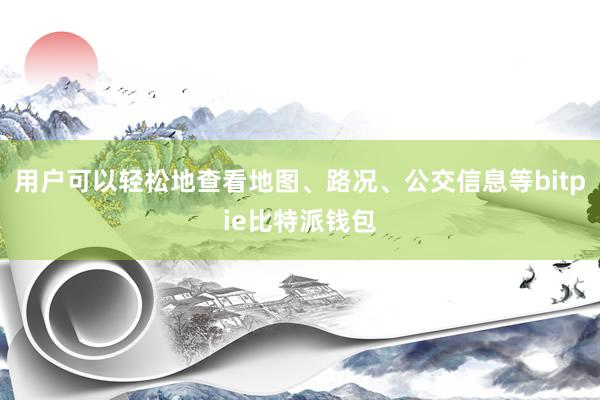 用户可以轻松地查看地图、路况、公交信息等bitpie比特派钱包